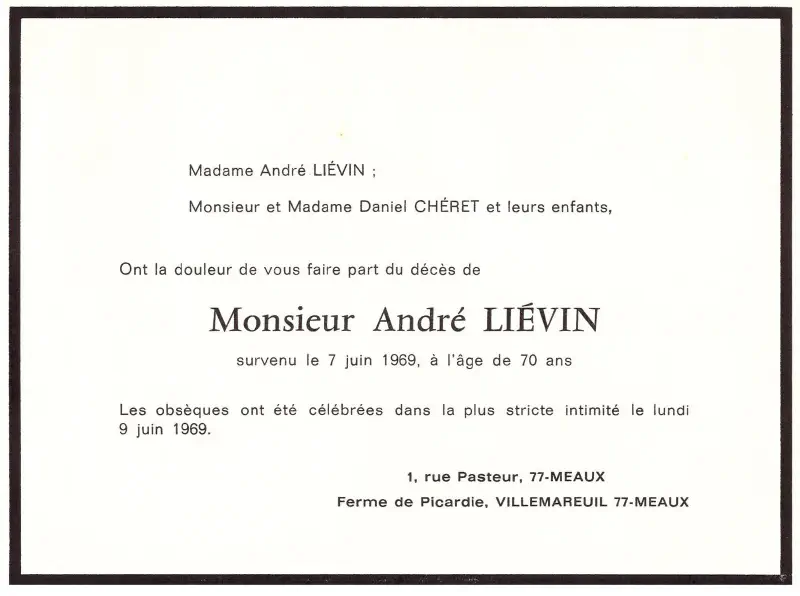 Madame André LIÉVIN ;

Monsieur et Madame Daniel CHÉRET et leurs enfants,

Ont la douleur de vous faire part du décès de

Monsieur André LIÉVIN

survenu le 7 juin 1969, à l'âge de 70 ans

Les obsèques ont été célébrées dans la plus stricte intimité le lundi 9 juin 1969.

1, rue Pasteur, 77-MEAUX

Ferme de Picardie, VILLEMAREUIL 77-MEAUX